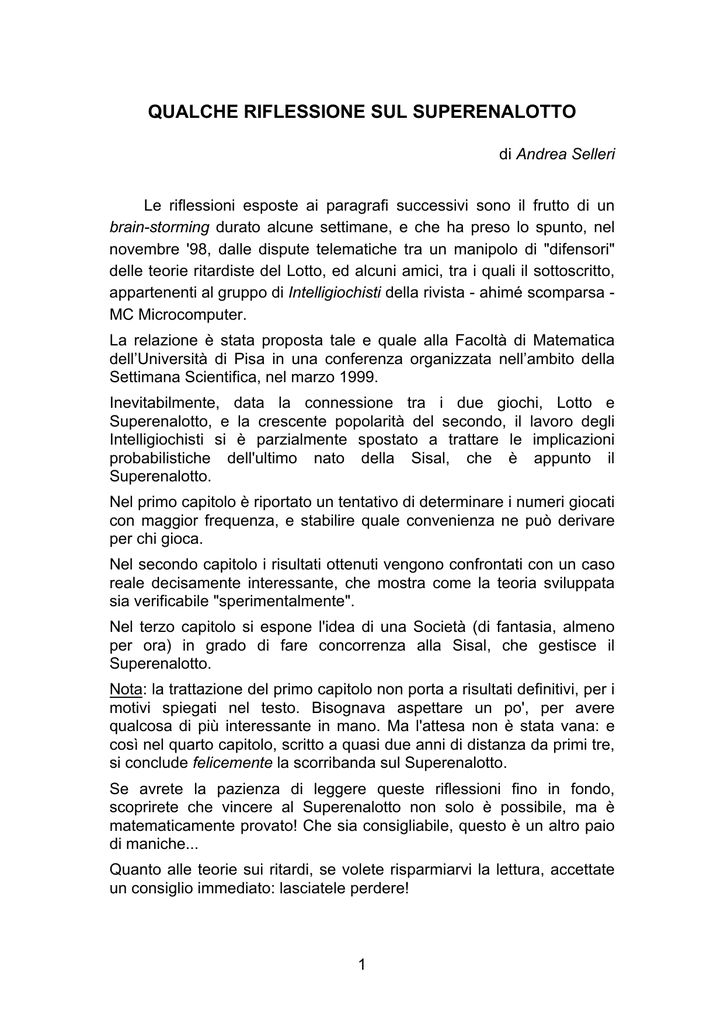 QUALCHE RIFLESSIONE SUL SUPERENALOTTO

di Andrea Selleri

Le riflessioni esposte ai paragrafi successivi sono il frutto di un brain-storming durato alcune settimane, e che ha preso lo spunto, nel novembre '98, dalle dispute telematiche tra un manipolo di "difensori" delle teorie ritardiste del Lotto, ed alcuni amici, tra i quali il sottoscritto, appartenenti al gruppo di Intelligiochisti della rivista - ahimé scomparsa - MC Microcomputer.

La relazione è stata proposta tale e quale alla Facoltà di Matematica dell'Università di Pisa in una conferenza organizzata nell'ambito della Settimana Scientifica, nel marzo 1999.

Inevitabilmente, data la connessione tra i due giochi, Lotto e Superenalotto, e la crescente popolarità del secondo, il lavoro degli Intelligiochisti si è parzialmente spostato a trattare le implicazioni probabilistiche dell'ultimo nato della Sisal, che è appunto il Superenalotto.

Nel primo capitolo è riportato un tentativo di determinare i numeri giocati con maggior frequenza, e stabilire quale convenienza ne può derivare per chi gioca.

Nel secondo capitolo i risultati ottenuti vengono confrontati con un caso reale decisamente interessante, che mostra come la teoria sviluppata sia verificabile "sperimentalmente".

Nel terzo capitolo si espone l'idea di una Società (di fantasia, almeno per ora) in grado di fare concorrenza alla Sisal, che gestisce il Superenalotto.

Nota: la trattazione del primo capitolo non porta a risultati definitivi, per i motivi spiegati nel testo. Bisognava aspettare un po', per avere qualcosa di più interessante in mano. Ma l'attesa non è stata vana: e così nel quarto capitolo, scritto a quasi due anni di distanza da primi tre, si conclude felicemente la scorribanda sul Superenalotto.

Se avrete la pazienza di leggere queste riflessioni fino in fondo, scoprirete che vincere al Superenalotto non solo è possibile, ma è matematicamente provato! Che sia consigliabile, questo è un altro paio di maniche...

Quanto alle teorie sui ritardi, se volete risparmiarvi la lettura, accettate un consiglio immediato: lasciatele perdere!

1